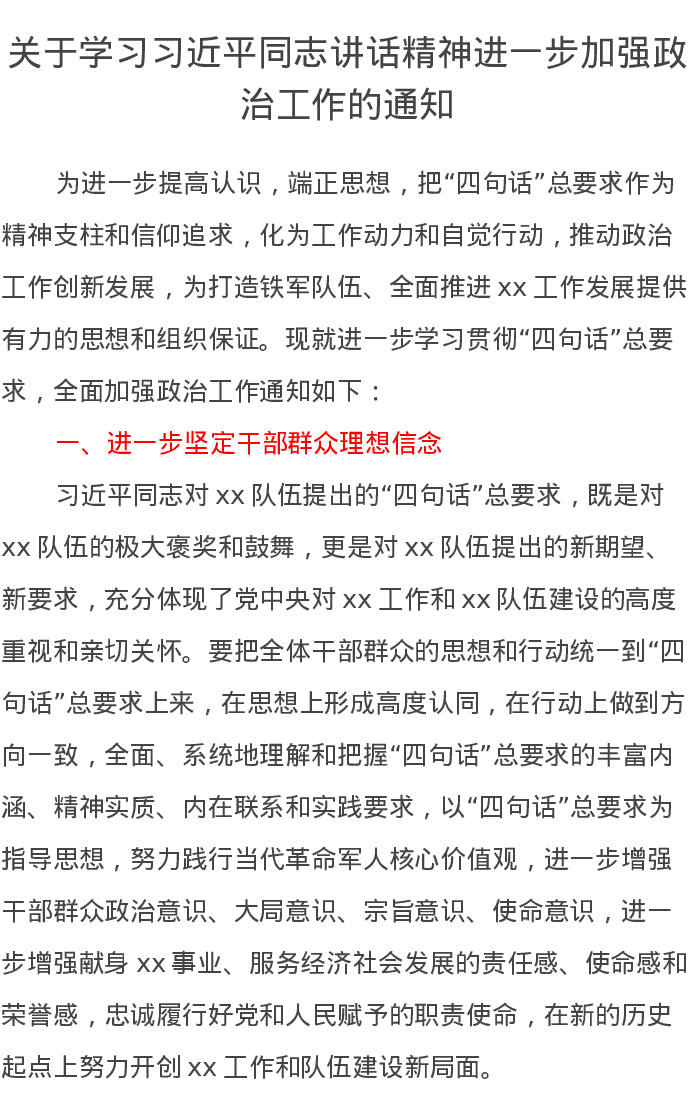 关于学习习近平同志讲话精神进一步加强政治工作的通知

为进一步提高认识，端正思想，把“四句话”总要求作为精神支柱和信仰追求，化为工作动力和自觉行动，推动政治工作创新发展，为打造铁军队伍、全面推进 xx 工作发展提供有力的思想和组织保证。现就进一步学习贯彻“四句话”总要求，全面加强政治工作通知如下：

一、进一步坚定干部群众理想信念

习近平同志对 xx 队伍提出的“四句话”总要求，既是对 xx 队伍的极大褒奖和鼓舞，更是对 xx 队伍提出的新期望、新要求，充分体现了党中央对 xx 工作和 xx 队伍建设的高度重视和亲切关怀。要把全体干部群众的思想和行动统一到“四句话”总要求上来，在思想上形成高度认同，在行动上做到方向一致，全面、系统地理解和把握“四句话”总要求的丰富内涵、精神实质、内在联系和实践要求，以“四句话”总要求为指导思想，努力践行当代革命军人核心价值观，进一步增强干部群众政治意识、大局意识、宗旨意识、使命意识，进一步增强献身 xx 事业、服务经济社会发展的责任感、使命感和荣誉感，忠诚履行好党和人民赋予的职责使命，在新的历史起点上努力开创 xx 工作和队伍建设新局面。